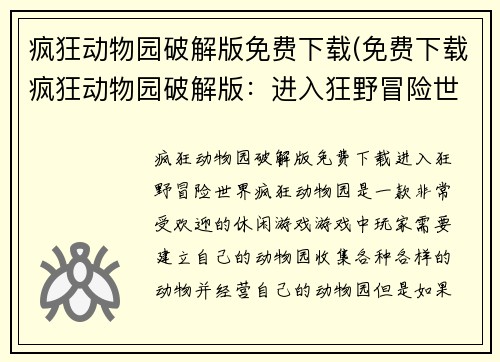 疯狂动物园破解版免费下载(免费下载疯狂动物园破解版：进入狂野冒险世

疯狂动物园破解版免费下载进入狂野冒险世界疯狂动物园是一款非常受欢迎的休闲游戏游戏中玩家需要建立自己的动物园收集各种各样的动物并经营自己的动物园但是如果